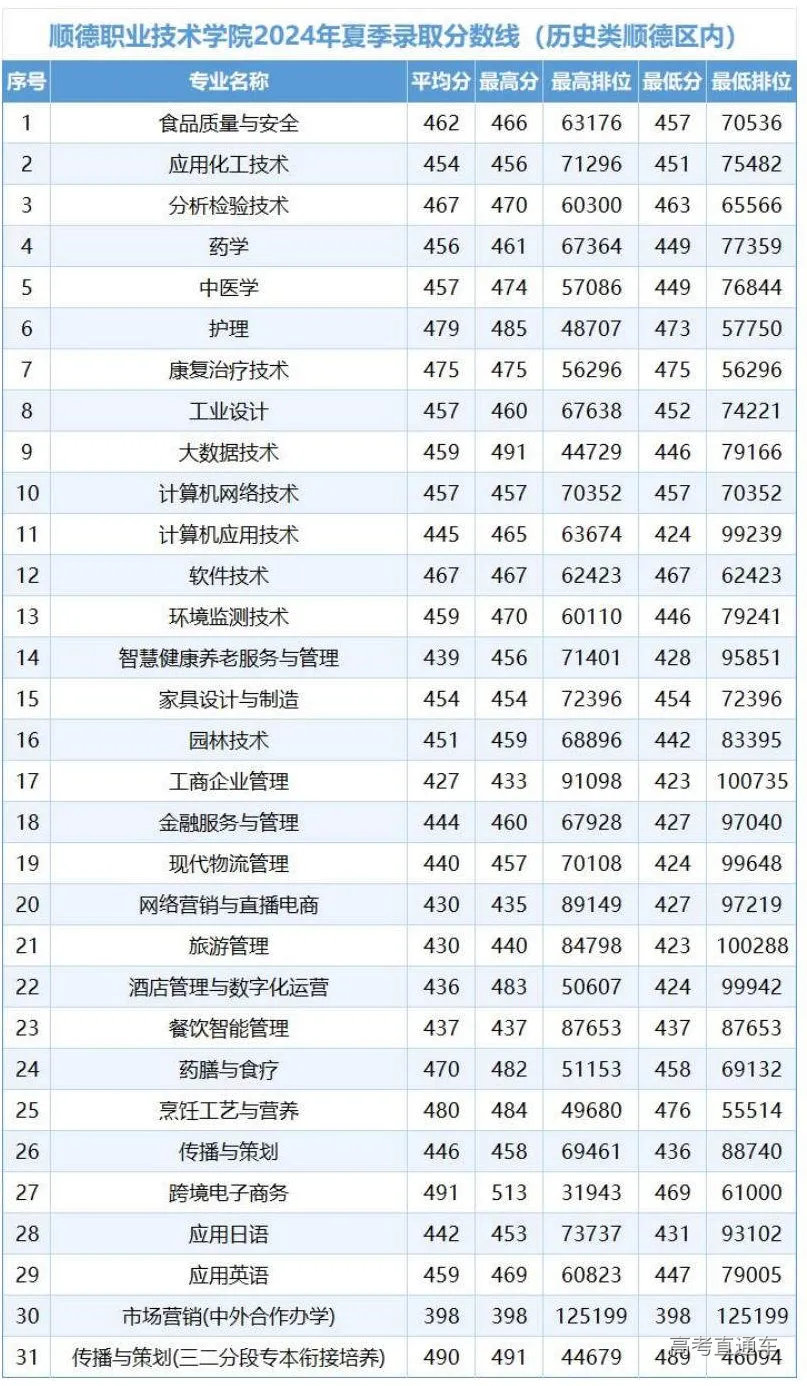 顺德职业技术学院2024年夏季录取分数线（历史类顺德区内）

| 序号 | 专业名称 | 平均分 | 最高分 | 最高排位 | 最低分 | 最低排位 |
|---|---|---|---|---|---|---|
| 1 | 食品质量与安全 | 462 | 466 | 63176 | 457 | 70536 |
| 2 | 应用化工技术 | 454 | 456 | 71296 | 451 | 75482 |
| 3 | 分析检验技术 | 467 | 470 | 60300 | 463 | 65566 |
| 4 | 药学 | 456 | 461 | 67364 | 449 | 77359 |
| 5 | 中医学 | 457 | 474 | 57086 | 449 | 76844 |
| 6 | 护理 | 479 | 485 | 48707 | 473 | 57750 |
| 7 | 康复治疗技术 | 475 | 475 | 56296 | 475 | 56296 |
| 8 | 工业设计 | 457 | 460 | 67638 | 452 | 74221 |
| 9 | 大数据技术 | 459 | 491 | 44729 | 446 | 79166 |
| 10 | 计算机网络技术 | 457 | 457 | 70352 | 457 | 70352 |
| 11 | 计算机应用技术 | 445 | 465 | 63674 | 424 | 99239 |
| 12 | 软件技术 | 467 | 467 | 62423 | 467 | 62423 |
| 13 | 环境监测技术 | 459 | 470 | 60110 | 446 | 79241 |
| 14 | 智慧健康养老服务与管理 | 439 | 456 | 71401 | 428 | 95851 |
| 15 | 家具设计与制造 | 454 | 454 | 72396 | 454 | 72396 |
| 16 | 园林技术 | 451 | 459 | 68896 | 442 | 83395 |
| 17 | 工商企业管理 | 427 | 433 | 91098 | 423 | 100735 |
| 18 | 金融服务与管理 | 444 | 460 | 67928 | 427 | 97040 |
| 19 | 现代物流管理 | 440 | 457 | 70108 | 424 | 99648 |
| 20 | 网络营销与直播电商 | 430 | 435 | 89149 | 427 | 97219 |
| 21 | 旅游管理 | 430 | 440 | 84798 | 423 | 100288 |
| 22 | 酒店管理与数字化运营 | 436 | 483 | 50607 | 424 | 99942 |
| 23 | 餐饮智能管理 | 437 | 437 | 87653 | 437 | 87653 |
| 24 | 药膳与食疗 | 470 | 482 | 51153 | 458 | 69132 |
| 25 | 烹饪工艺与营养 | 480 | 484 | 49680 | 476 | 55514 |
| 26 | 传播与策划 | 446 | 458 | 69461 | 436 | 88740 |
| 27 | 跨境电子商务 | 491 | 513 | 31943 | 469 | 61000 |
| 28 | 应用日语 | 442 | 453 | 73737 | 431 | 93102 |
| 29 | 应用英语 | 459 | 469 | 60823 | 447 | 79005 |
| 30 | 市场营销(中外合作办学) | 398 | 398 | 125199 | 398 | 125199 |
| 31 | 传播与策划(三二分段专本衔接培养) | 490 | 491 | 44679 | 489 | 46094 |

高考直通车